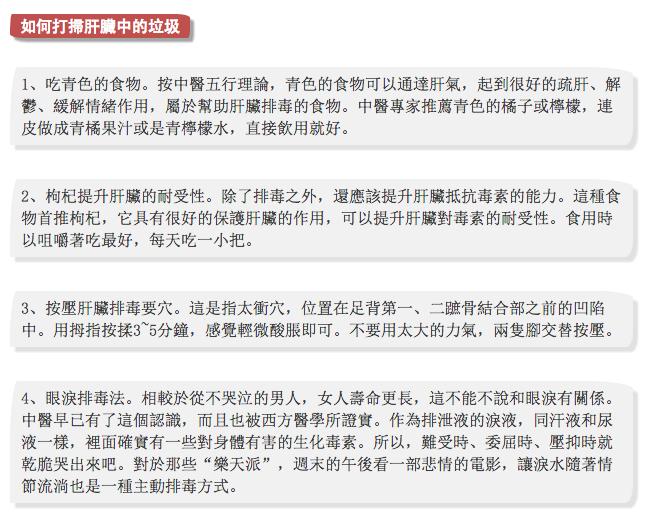 如何打掃肝臟中的垃圾

1、吃青色的食物。按中醫五行理論，青色的食物可以通達肝氣，起到很好的疏肝、解鬱、緩解情緒作用，屬於幫助肝臟排毒的食物。中醫專家推薦青色的橘子或檸檬，連皮做成青橘果汁或是青檸檬水，直接飲用就好。

2、枸杞提升肝臟的耐受性。除了排毒之外，還應該提升肝臟抵抗毒素的能力。這種食物首推枸杞，它具有很好的保護肝臟的作用，可以提升肝臟對毒素的耐受性。食用時以咀嚼著吃最好，每天吃一小把。

3、按壓肝臟排毒要穴。這是指太衝穴，位置在足背第一、二蹠骨結合部之前的凹陷中。用拇指按揉3~5分鐘，感覺輕微酸脹即可。不要用太大的力氣，兩隻腳交替按壓。

4、眼淚排毒法。相較於從不哭泣的男人，女人壽命更長，這不能不說和眼淚有關係。中醫早已有了這個認識，而且也被西方醫學所證實。作為排泄液的淚液，同汗液和尿液一樣，裡面確實有一些對身體有害的生化毒素。所以，難受時、委屈時、壓抑時就乾脆哭出來吧。對於那些“樂天派”，週末的午後看一部悲情的電影，讓淚水隨著情節流淌也是一種主動排毒方式。